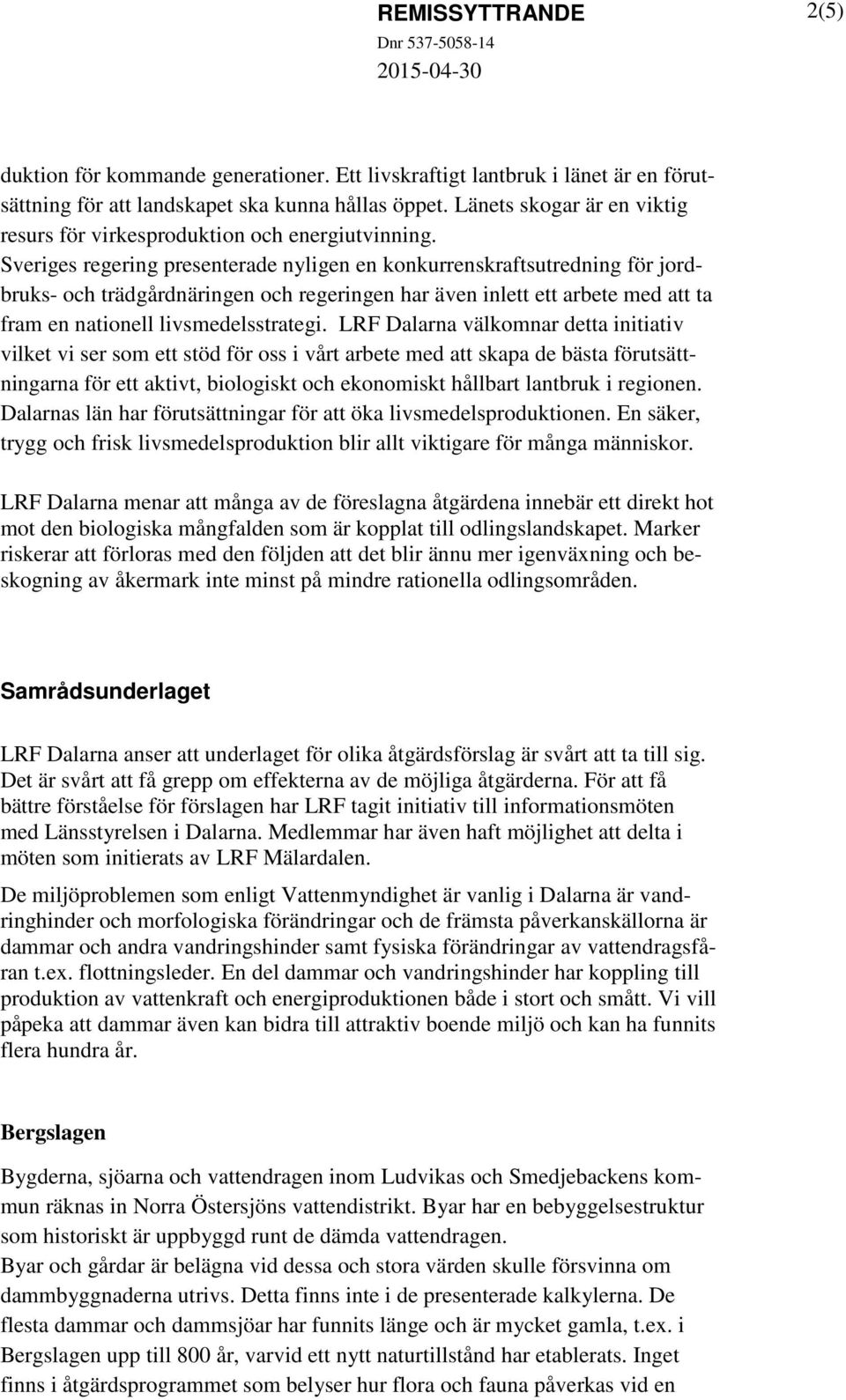 REMISSYTTRANDE 2(5)
Dnr 537-5058-14
2015-04-30

duktion för kommande generationer. Ett livskraftigt lantbruk i länet är en förutsättning för att landskapet ska kunna hållas öppet. Länets skogar är en viktig resurs för virkesproduktion och energiutvinning. Sveriges regering presenterade nyligen en konkurrenskraftsutredning för jordbruks- och trädgårdnäringen och regeringen har även inlett ett arbete med att ta fram en nationell livsmedelsstrategi. LRF Dalarna välkomnar detta initiativ vilket vi ser som ett stöd för oss i vårt arbete med att skapa de bästa förutsättningarna för ett aktivt, biologiskt och ekonomiskt hållbart lantbruk i regionen. Dalarnas län har förutsättningar för att öka livsmedelsproduktionen. En säker, trygg och frisk livsmedelsproduktion blir allt viktigare för många människor.

LRF Dalarna menar att många av de föreslagna åtgärdena innebär ett direkt hot mot den biologiska mångfalden som är kopplat till odlingslandskapet. Marker riskerar att förloras med den följden att det blir ännu mer igenväxning och beskogning av åkermark inte minst på mindre rationella odlingsområden.

Samrådsunderlaget

LRF Dalarna anser att underlaget för olika åtgärdsförslag är svårt att ta till sig. Det är svårt att få grepp om effekterna av de möjliga åtgärderna. För att få bättre förståelse för förslagen har LRF tagit initiativ till informationsmöten med Länsstyrelsen i Dalarna. Medlemmar har även haft möjlighet att delta i möten som initierats av LRF Mälardalen.

De miljöproblemen som enligt Vattenmyndighet är vanlig i Dalarna är vandringhinder och morfologiska förändringar och de främsta påverkanskällorna är dammar och andra vandringshinder samt fysiska förändringar av vattendragsfåran t.ex. flottningsleder. En del dammar och vandringshinder har koppling till produktion av vattenkraft och energiproduktionen både i stort och smått. Vi vill påpeka att dammar även kan bidra till attraktiv boende miljö och kan ha funnits flera hundra år.

Bergslagen

Bygderna, sjöarna och vattendragen inom Ludvikas och Smedjebackens kommun räknas in Norra Östersjöns vattendistrikt. Byar har en bebyggelsestruktur som historiskt är uppbyggd runt de dämda vattendragen.
Byar och gårdar är belägna vid dessa och stora värden skulle försvinna om dammbyggnaderna utrivs. Detta finns inte i de presenterade kalkylerna. De flesta dammar och dammsjöar har funnits länge och är mycket gamla, t.ex. i Bergslagen upp till 800 år, varvid ett nytt naturtillstånd har etablerats. Inget finns i åtgärdsprogrammet som belyser hur flora och fauna påverkas vid en